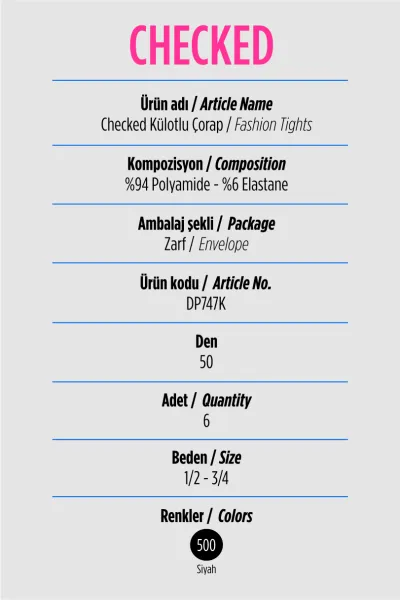 CHECKED

Ürün adı / Article Name
Checked Külotlu Çorap / Fashion Tights

Kompozisyon / Composition
%94 Polyamide - %6 Elastane

Ambalaj şekli / Package
Zarf / Envelope

Ürün kodu / Article No.
DP747K

Den
50

Adet / Quantity
6

Beden / Size
1/2 - 3/4

Renkler / Colors
500
Siyah